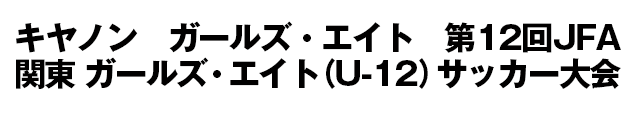 キヤノン　ガールズ・エイト　第12回JFA
関東 ガールズ・エイト(U-12) サッカー大会